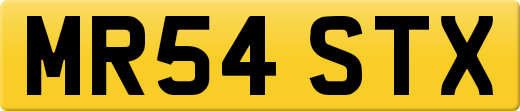 MR54 STX